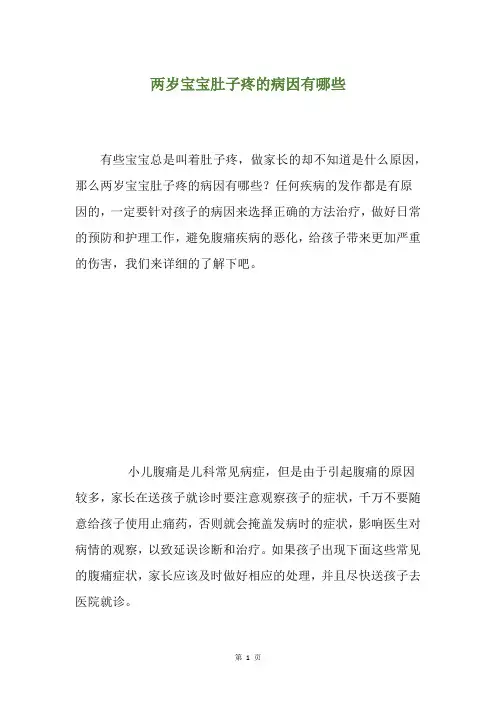 两岁宝宝肚子疼的病因有哪些

有些宝宝总是叫着肚子疼，做家长的却不知道是什么原因，那么两岁宝宝肚子疼的病因有哪些？任何疾病的发作都是有原因的，一定要针对孩子的病因来选择正确的方法治疗，做好日常的预防和护理工作，避免腹痛疾病的恶化，给孩子带来更加严重的伤害，我们来详细的了解下吧。

小儿腹痛是儿科常见病症，但是由于引起腹痛的原因较多，家长在送孩子就诊时要注意观察孩子的症状，千万不要随意给孩子使用止痛药，否则就会掩盖发病时的症状，影响医生对病情的观察，以致延误诊断和治疗。如果孩子出现下面这些常见的腹痛症状，家长应该及时做好相应的处理，并且尽快送孩子去医院就诊。

第 1 页